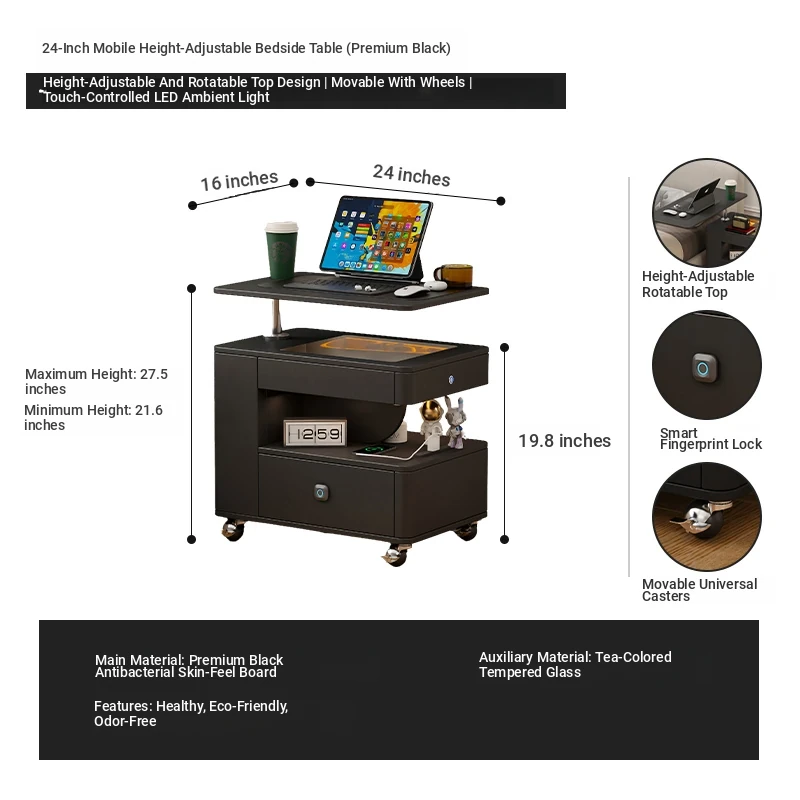 24-Inch Mobile Height-Adjustable Bedside Table (Premium Black)

Height-Adjustable And Rotatable Top Design | Movable With Wheels | Touch-Controlled LED Ambient Light

16 inches

24 inches

Maximum Height: 27.5 inches

Minimum Height: 21.6 inches

12:59

19.8 inches

Height-Adjustable Rotatable Top

Smart Fingerprint Lock

Movable Universal Casters

Main Material: Premium Black Antibacterial Skin-Feel Board

Features: Healthy, Eco-Friendly, Odor-Free

Auxiliary Material: Tea-Colored Tempered Glass